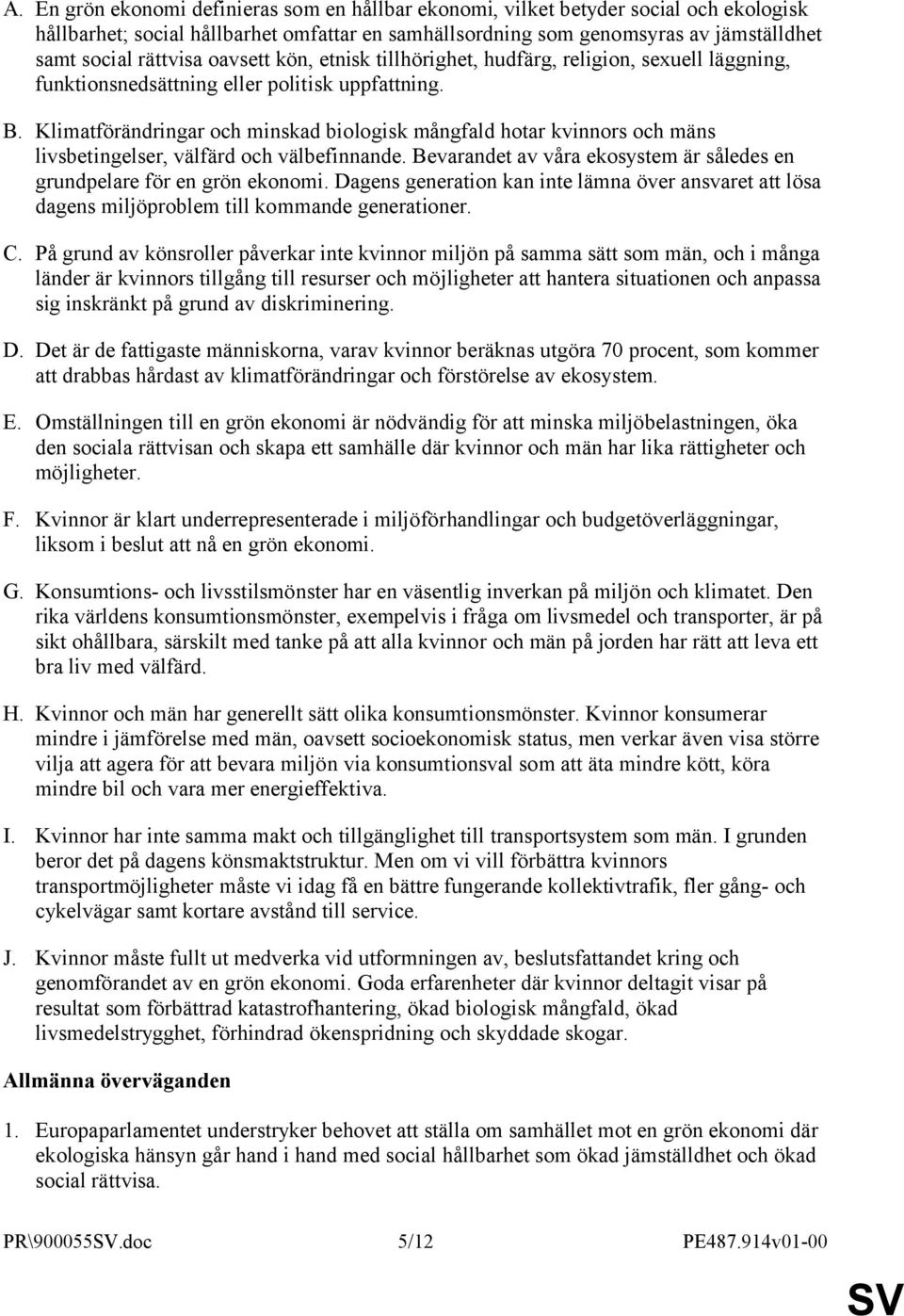 A. En grön ekonomi definieras som en hållbar ekonomi, vilket betyder social och ekologisk hållbarhet; social hållbarhet omfattar en samhällsordning som genomsyras av jämställdhet samt social rättvisa oavsett kön, etnisk tillhörighet, hudfärg, religion, sexuell läggning, funktionsnedsättning eller politisk uppfattning.

B. Klimatförändringar och minskad biologisk mångfald hotar kvinnors och mäns livsbetingelser, välfärd och välbefinnande. Bevarandet av våra ekosystem är således en grundpelare för en grön ekonomi. Dagens generation kan inte lämna över ansvaret att lösa dagens miljöproblem till kommande generationer.

C. På grund av könsroller påverkar inte kvinnor miljön på samma sätt som män, och i många länder är kvinnors tillgång till resurser och möjligheter att hantera situationen och anpassa sig inskränkt på grund av diskriminering.

D. Det är de fattigaste människorna, varav kvinnor beräknas utgöra 70 procent, som kommer att drabbas hårdast av klimatförändringar och förstörelse av ekosystem.

E. Omställningen till en grön ekonomi är nödvändig för att minska miljöbelastningen, öka den sociala rättvisan och skapa ett samhälle där kvinnor och män har lika rättigheter och möjligheter.

F. Kvinnor är klart underrepresenterade i miljöförhandlingar och budgetöverläggningar, liksom i beslut att nå en grön ekonomi.

G. Konsumtions- och livsstilsmönster har en väsentlig inverkan på miljön och klimatet. Den rika världens konsumtionsmönster, exempelvis i fråga om livsmedel och transporter, är på sikt ohållbara, särskilt med tanke på att alla kvinnor och män på jorden har rätt att leva ett bra liv med välfärd.

H. Kvinnor och män har generellt sätt olika konsumtionsmönster. Kvinnor konsumerar mindre i jämförelse med män, oavsett socioekonomisk status, men verkar även visa större vilja att agera för att bevara miljön via konsumtionsval som att äta mindre kött, köra mindre bil och vara mer energieffektiva.

I. Kvinnor har inte samma makt och tillgänglighet till transportsystem som män. I grunden beror det på dagens könsmaktstruktur. Men om vi vill förbättra kvinnors transportmöjligheter måste vi idag få en bättre fungerande kollektivtrafik, fler gång- och cykelvägar samt kortare avstånd till service.

J. Kvinnor måste fullt ut medverka vid utformningen av, beslutsfattandet kring och genomförandet av en grön ekonomi. Goda erfarenheter där kvinnor deltagit visar på resultat som förbättrad katastrofhantering, ökad biologisk mångfald, ökad livsmedelstrygghet, förhindrad ökenspridning och skyddade skogar.

Allmänna överväganden

1. Europaparlamentet understryker behovet att ställa om samhället mot en grön ekonomi där ekologiska hänsyn går hand i hand med social hållbarhet som ökad jämställdhet och ökad social rättvisa.

PR\900055SV.doc 5/12 PE487.914v01-00

SV